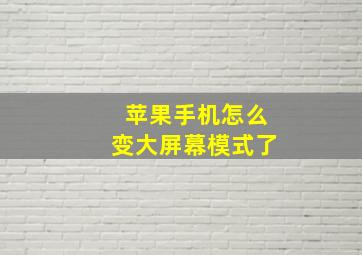 苹果手机怎么
变大屏幕模式了